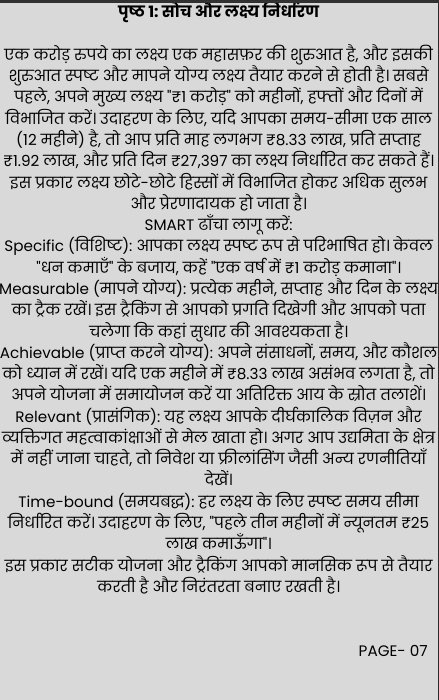 पृष्ठ 1: सोच और लक्ष्य निर्धारण

एक करोड़ रुपये का लक्ष्य एक महासफ़र की शुरुआत है, और इसकी शुरुआत स्पष्ट और मापने योग्य लक्ष्य तैयार करने से होती है। सबसे पहले, अपने मुख्य लक्ष्य "₹1 करोड़" को महीनों, हफ्तों और दिनों में विभाजित करें। उदाहरण के लिए, यदि आपका समय-सीमा एक साल (12 महीने) है, तो आप प्रति माह लगभग ₹8.33 लाख, प्रति सप्ताह ₹1.92 लाख, और प्रति दिन ₹27,397 का लक्ष्य निर्धारित कर सकते हैं। इस प्रकार लक्ष्य छोटे-छोटे हिस्सों में विभाजित होकर अधिक सुलभ और प्रेरणादायक हो जाता है।
SMART ढाँचा लागू करें:
Specific (विशिष्ट): आपका लक्ष्य स्पष्ट रूप से परिभाषित हो। केवल "धन कमाएँ" के बजाय, कहें "एक वर्ष में ₹1 करोड़ कमाना"।
Measurable (मापने योग्य): प्रत्येक महीने, सप्ताह और दिन के लक्ष्य का ट्रैक रखें। इस ट्रैकिंग से आपको प्रगति दिखेगी और आपको पता चलेगा कि कहां सुधार की आवश्यकता है।
Achievable (प्राप्त करने योग्य): अपने संसाधनों, समय, और कौशल को ध्यान में रखें। यदि एक महीने में ₹8.33 लाख असंभव लगता है, तो अपने योजना में समायोजन करें या अतिरिक्त आय के स्रोत तलाशें।
Relevant (प्रासंगिक): यह लक्ष्य आपके दीर्घकालिक विज़न और व्यक्तिगत महत्वाकांक्षाओं से मेल खाता हो। अगर आप उद्यमिता के क्षेत्र में नहीं जाना चाहते, तो निवेश या फ्रीलांसिंग जैसी अन्य रणनीतियाँ देखें।
Time-bound (समयबद्ध): हर लक्ष्य के लिए स्पष्ट समय सीमा निर्धारित करें। उदाहरण के लिए, "पहले तीन महीनों में न्यूनतम ₹25 लाख कमाऊँगा"।
इस प्रकार सटीक योजना और ट्रैकिंग आपको मानसिक रूप से तैयार करती है और निरंतरता बनाए रखती है।

PAGE- 07